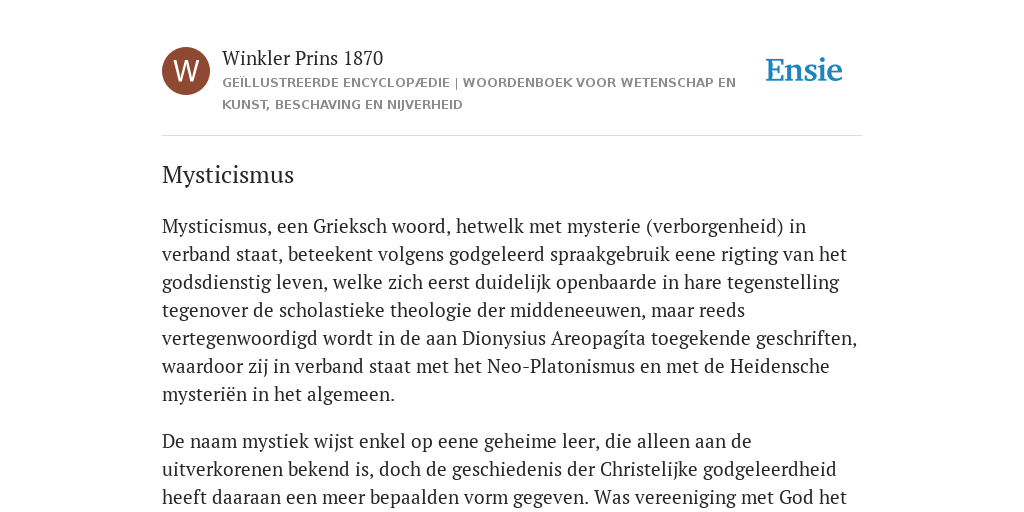 W

Winkler Prins 1870

GEÏLLUSTREERDE ENCYCLOPÆDIE | WOORDENBOEK VOOR WETENSCHAP EN KUNST, BESCHAVING EN NIJVERHEID

Ensie

Mysticismus

Mysticismus, een Grieksch woord, hetwelk met mysterie (verborgenheid) in verband staat, beteekent volgens godgeleerd spraakgebruik eene rigting van het godsdienstig leven, welke zich eerst duidelijk openbaarde in hare tegenstelling tegenover de scholastieke theologie der middeneeuwen, maar reeds vertegenwoordigd wordt in de aan Dionysius Areopagíta toegekende geschriften, waardoor zij in verband staat met het Neo-Platonismus en met de Heidensche mysteriën in het algemeen.

De naam mystiek wijst enkel op eene geheime leer, die alleen aan de uitverkorenen bekend is, doch de geschiedenis der Christelijke godgeleerdheid heeft daaraan een meer bepaalden vorm gegeven. Was vereeniging met God het